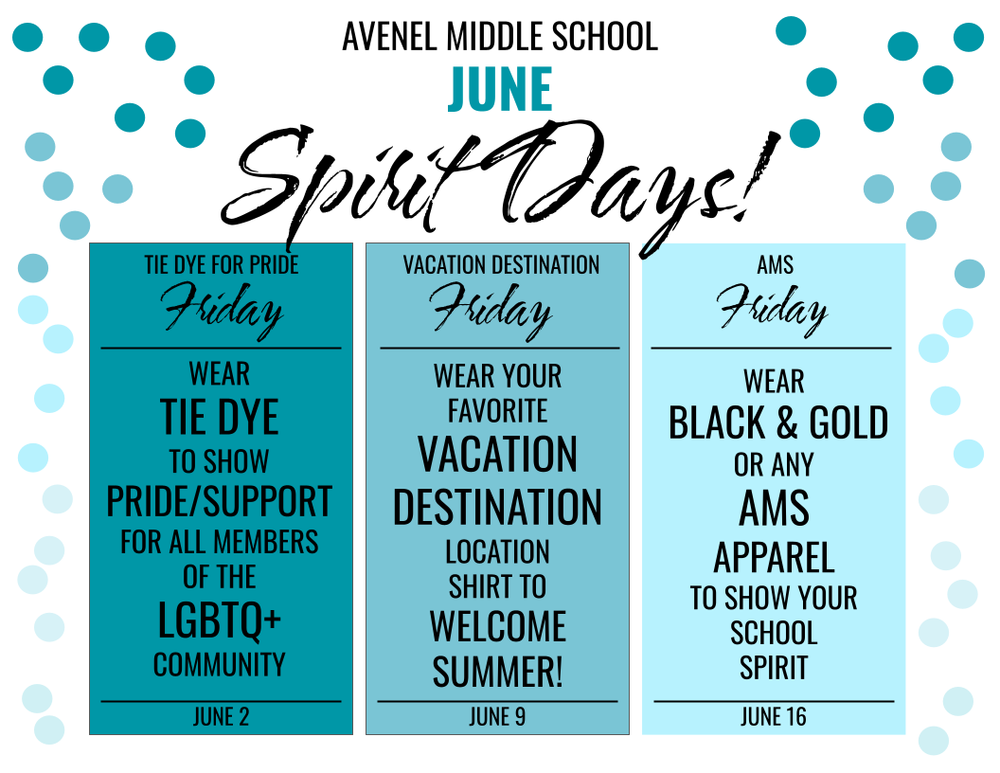 AVENEL MIDDLE SCHOOL
JUNE
Spirit Days!

TIE DYE FOR PRIDE
Friday

WEAR TIE DYE TO SHOW PRIDE/SUPPORT FOR ALL MEMBERS OF THE LGBTQ+ COMMUNITY

JUNE 2

VACATION DESTINATION
Friday

WEAR YOUR FAVORITE VACATION DESTINATION LOCATION SHIRT TO WELCOME SUMMER!

JUNE 9

AMS
Friday

WEAR BLACK & GOLD OR ANY AMS APPAREL TO SHOW YOUR SCHOOL SPIRIT

JUNE 16